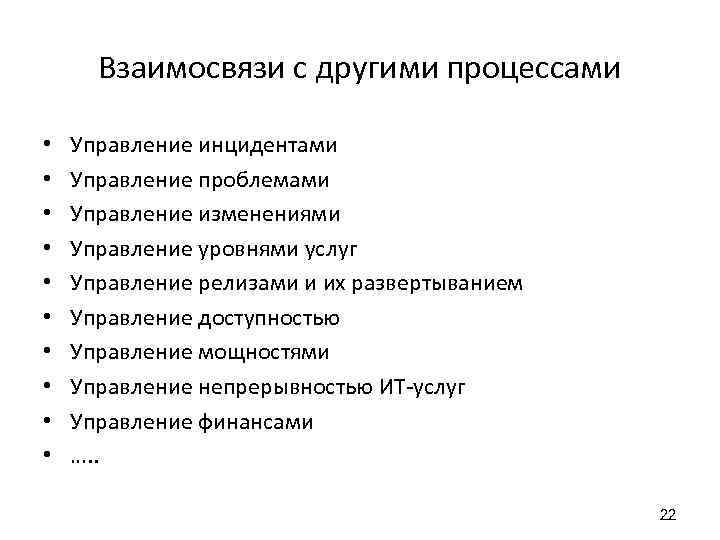 Взаимосвязи с другими процессами

• Управление инцидентами
• Управление проблемами
• Управление изменениями
• Управление уровнями услуг
• Управление релизами и их развертыванием
• Управление доступностью
• Управление мощностями
• Управление непрерывностью ИТ-услуг
• Управление финансами
• …..

22